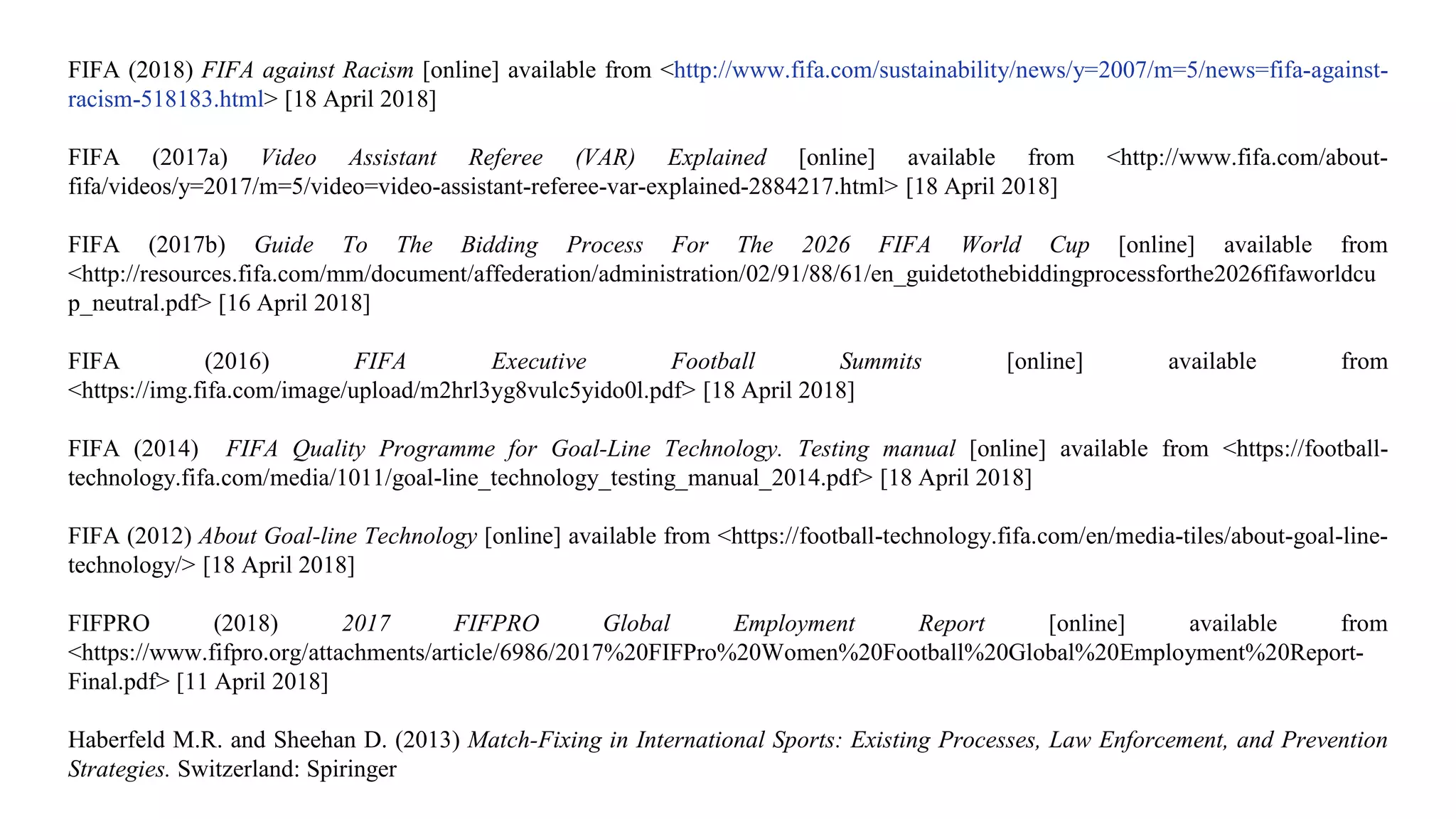 FIFA (2018) FIFA against Racism [online] available from <http://www.fifa.com/sustainability/news/y=2007/m=5/news=fifa-against-racism-518183.html> [18 April 2018]

FIFA (2017a) Video Assistant Referee (VAR) Explained [online] available from <http://www.fifa.com/about-fifa/videos/y=2017/m=5/video=video-assistant-referee-var-explained-2884217.html> [18 April 2018]

FIFA (2017b) Guide To The Bidding Process For The 2026 FIFA World Cup [online] available from <http://resources.fifa.com/mm/document/affederation/administration/02/91/88/61/en_guidetothebiddingprocessforthe2026fifaworldcup_neutral.pdf> [16 April 2018]

FIFA (2016) FIFA Executive Football Summits [online] available from <https://img.fifa.com/image/upload/m2hrl3yg8vulc5yido0l.pdf> [18 April 2018]

FIFA (2014) FIFA Quality Programme for Goal-Line Technology. Testing manual [online] available from <https://football-technology.fifa.com/media/1011/goal-line_technology_testing_manual_2014.pdf> [18 April 2018]

FIFA (2012) About Goal-line Technology [online] available from <https://football-technology.fifa.com/en/media-tiles/about-goal-line-technology/> [18 April 2018]

FIFPRO (2018) 2017 FIFPRO Global Employment Report [online] available from <https://www.fifpro.org/attachments/article/6986/2017%20FIFPro%20Women%20Football%20Global%20Employment%20Report-Final.pdf> [11 April 2018]

Haberfeld M.R. and Sheehan D. (2013) Match-Fixing in International Sports: Existing Processes, Law Enforcement, and Prevention Strategies. Switzerland: Spiringer